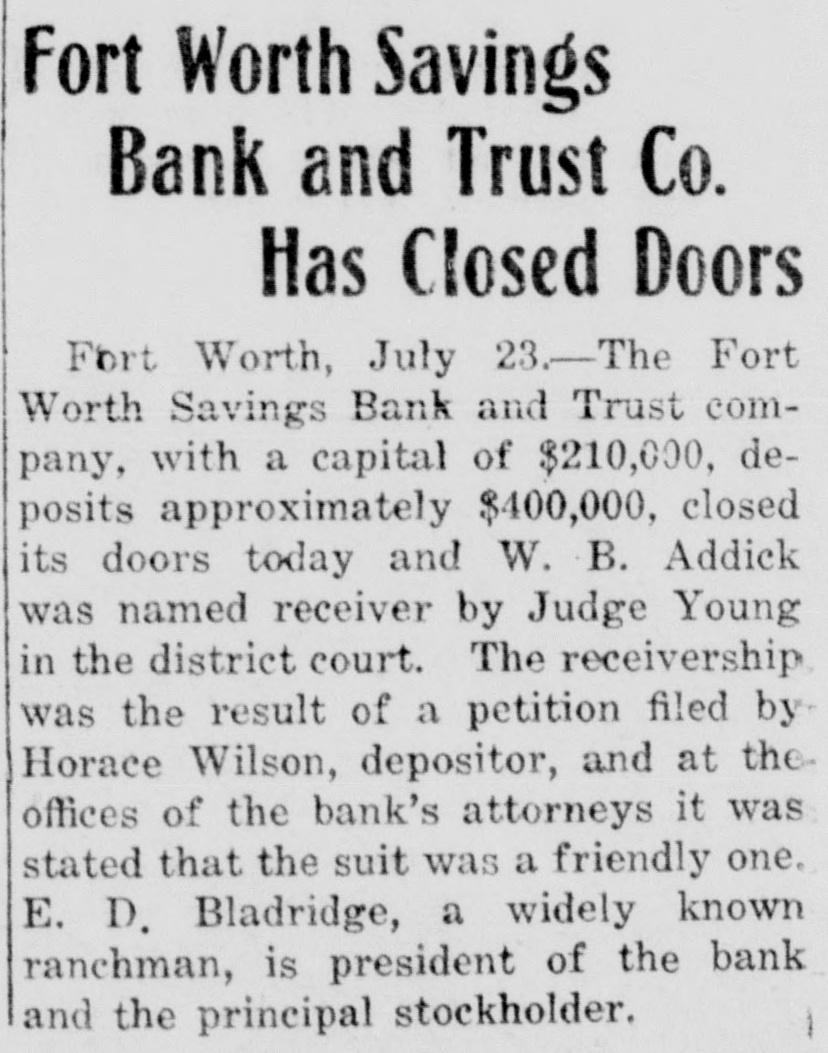 Fort Worth Savings Bank and Trust Co. Has Closed Doors

Fort Worth, July 23.—The Fort Worth Savings Bank and Trust company, with a capital of $210,000, deposits approximately $400,000, closed its doors today and W. B. Addick was named receiver by Judge Young in the district court. The receivership was the result of a petition filed by Horace Wilson, depositor, and at the offices of the bank's attorneys it was stated that the suit was a friendly one. E. D. Bladridge, a widely known ranchman, is president of the bank and the principal stockholder.